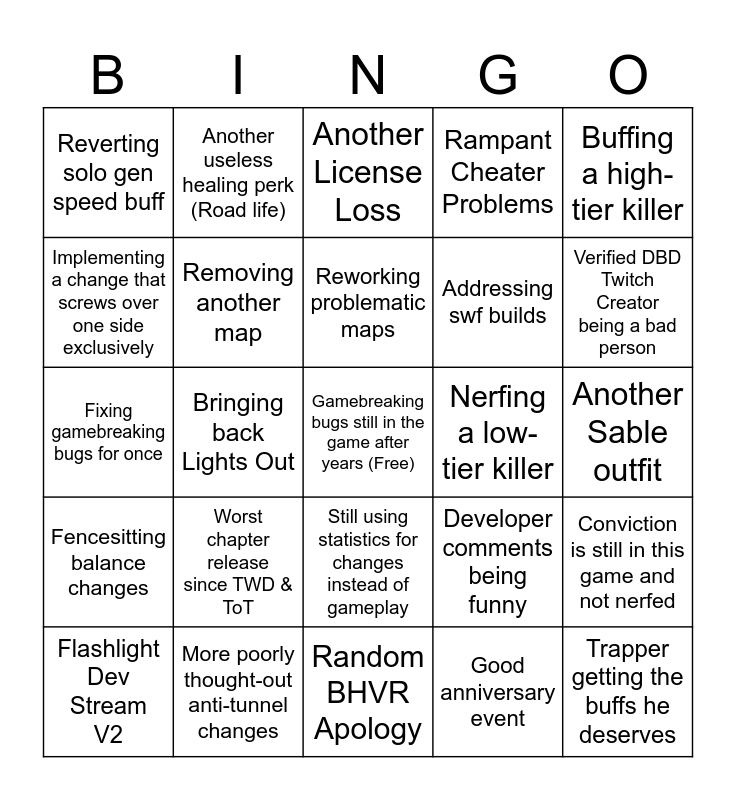 | B | I | N | G | O |
|---|---|---|---|---|
| Reverting solo gen speed buff | Another useless healing perk (Road life) | Another License Loss | Rampant Cheater Problems | Buffing a high-tier killer |
| Implementing a change that screws over one side exclusively | Removing another map | Reworking problematic maps | Addressing swf builds | Verified DBD Twitch Creator being a bad person |
| Fixing gamebreaking bugs for once | Bringing back Lights Out | Gamebreaking bugs still in the game after years (Free) | Nerfing a low-tier killer | Another Sable outfit |
| Fencesitting balance changes | Worst chapter release since TWD & ToT | Still using statistics for changes instead of gameplay | Developer comments being funny | Conviction is still in this game and not nerfed |
| Flashlight Dev Stream V2 | More poorly thought-out anti-tunnel changes | Random BHVR Apology | Good anniversary event | Trapper getting the buffs he deserves |